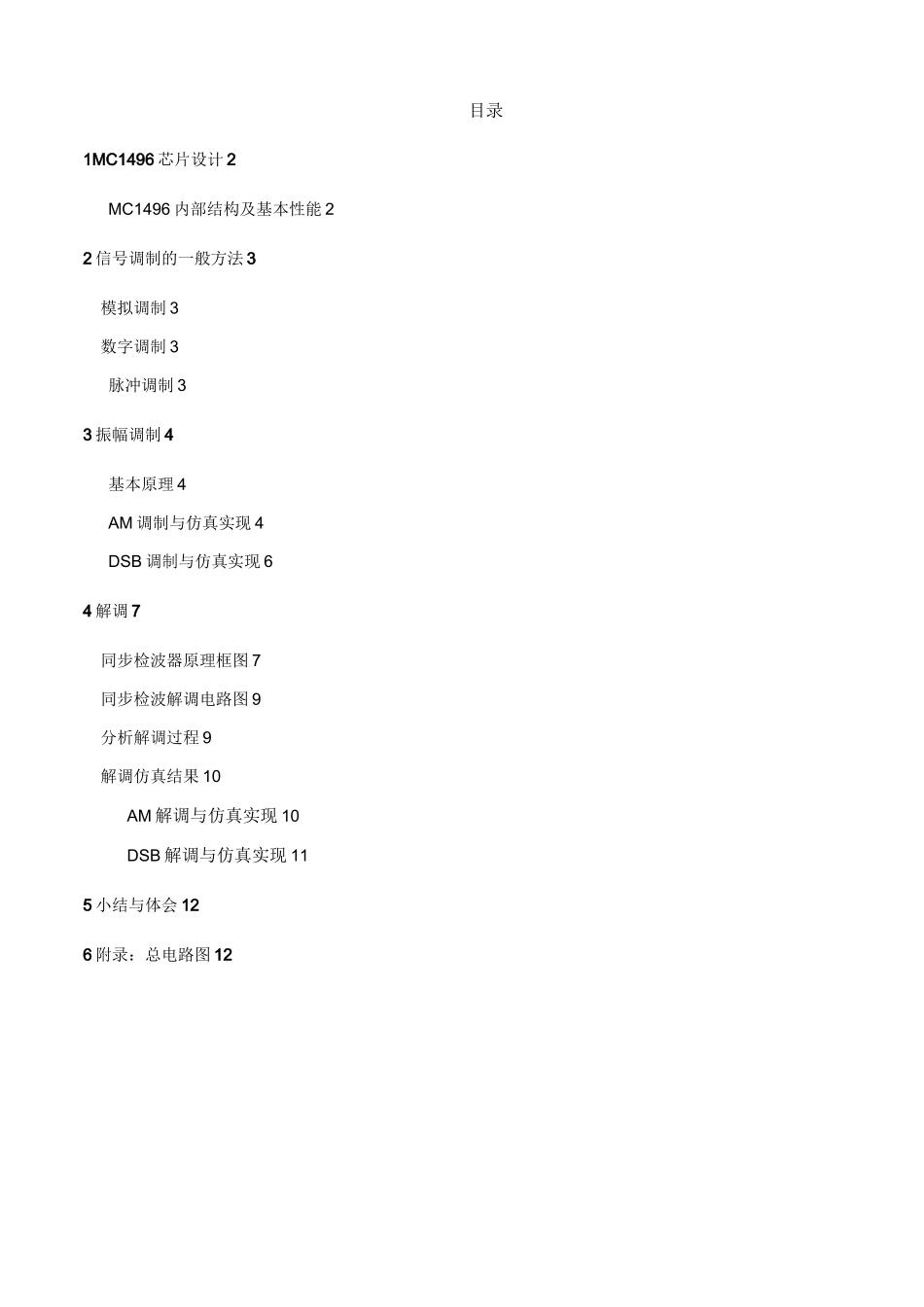 目录

1MC1496 芯片设计 2

MC1496 内部结构及基本性能 2

2 信号调制的一般方法 3

模拟调制 3

数字调制 3

脉冲调制 3

3 振幅调制 4

基本原理 4

AM 调制与仿真实现 4

DSB 调制与仿真实现 6

4 解调 7

同步检波器原理框图 7

同步检波解调电路图 9

分析解调过程 9

解调仿真结果 10

AM 解调与仿真实现 10

DSB 解调与仿真实现 11

5 小结与体会 12

6 附录：总电路图 12